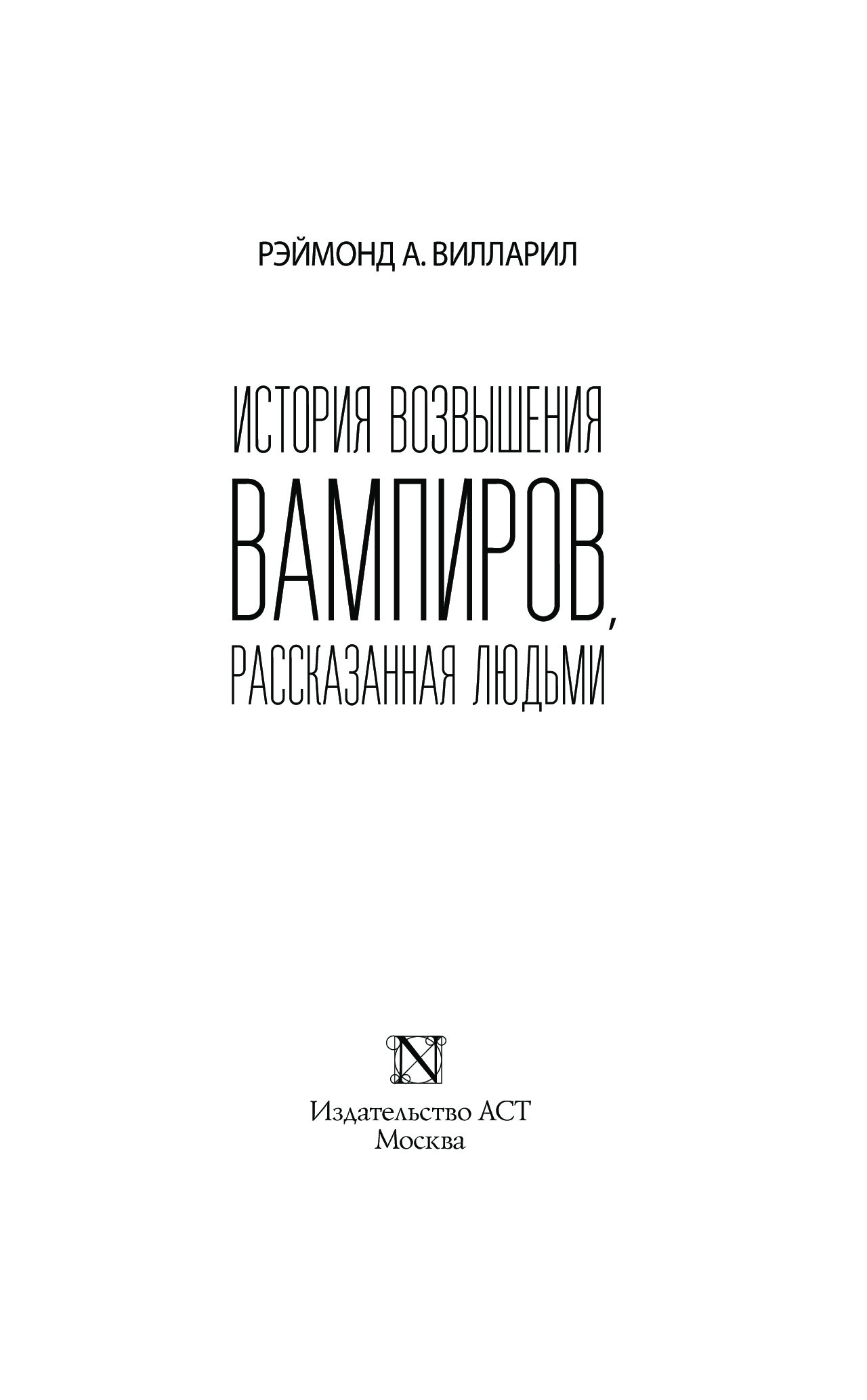 РЭЙМОНД А. ВИЛЛАРИЛ

ИСТОРИЯ ВОЗВЫШЕНИЯ
ВАМПИРОВ,
РАССКАЗАННАЯ ЛЮДЬМИ

N

Издательство АСТ
Москва